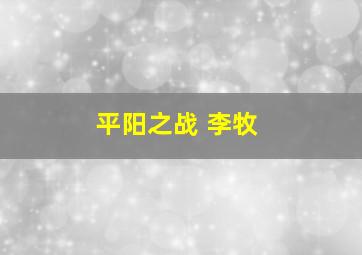 平阳之战 李牧